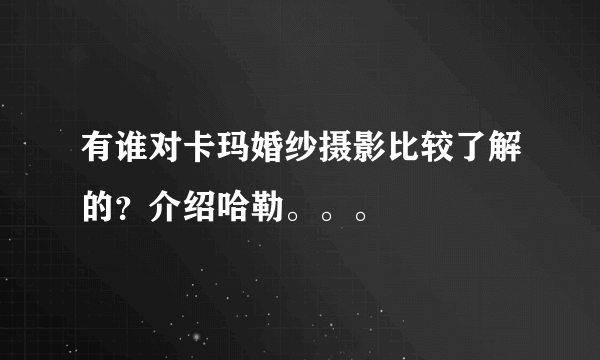 有谁对卡玛婚纱摄影比较了解的？介绍哈勒。。。